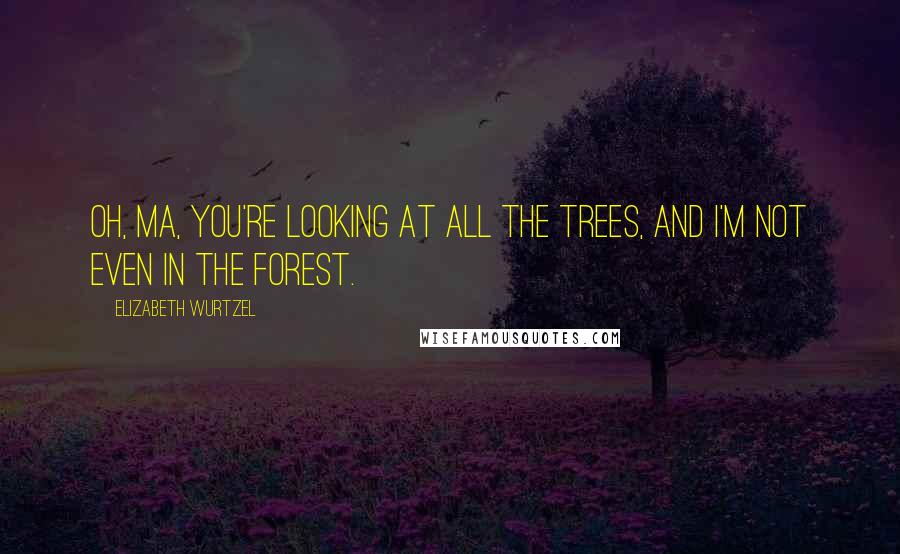 OH, MA, YOU'RE LOOKING AT ALL THE TREES, AND I'M NOT EVEN IN THE FOREST.

ELIZABETH WURTZEL

WISEFAMOUSQUOTES.COM